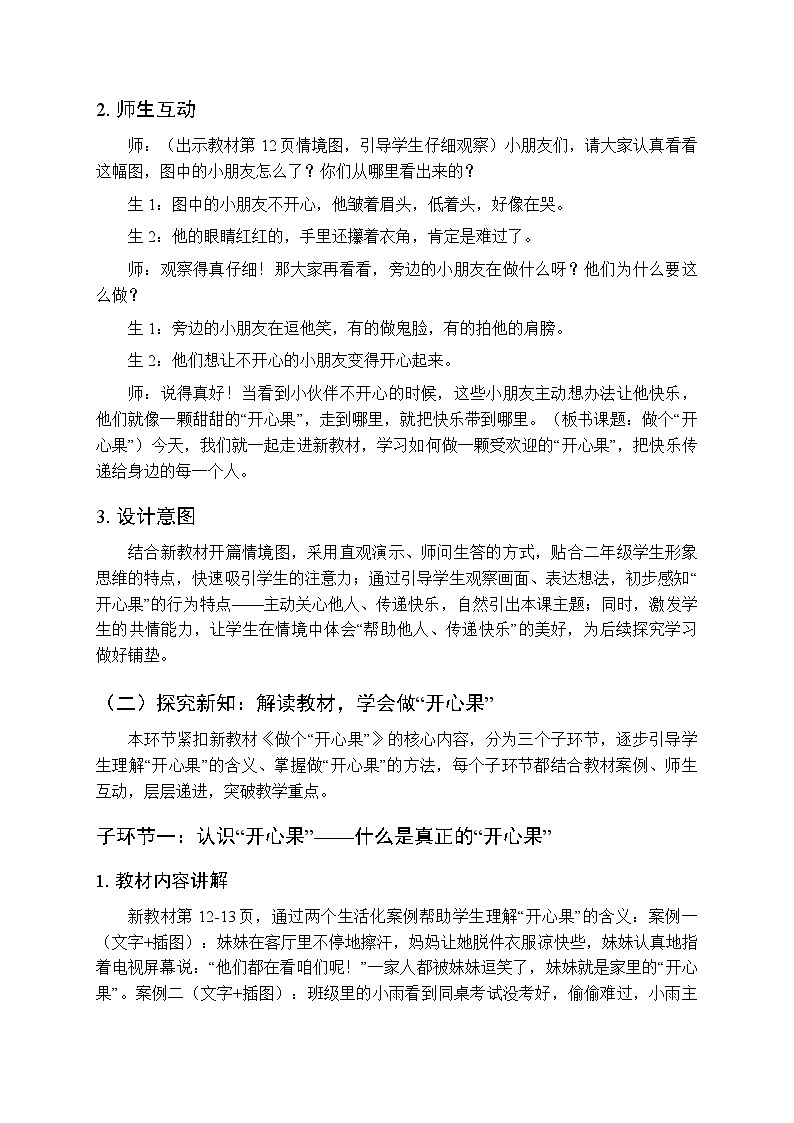 2. 师生互动

师：（出示教材第 12 页情境图，引导学生仔细观察）小朋友们，请大家认真看看这幅图，图中的小朋友怎么了？你们从哪里看出来的？

生 1：图中的小朋友不开心，他皱着眉头，低着头，好像在哭。

生 2：他的眼睛红红的，手里还攥着衣角，肯定是难过了。

师：观察得真仔细！那大家再看看，旁边的小朋友在做什么呀？他们为什么要这么做？

生 1：旁边的小朋友在逗他笑，有的做鬼脸，有的拍他的肩膀。

生 2：他们想让不开心的小朋友变得开心起来。

师：说得真好！当看到小伙伴不开心的时候，这些小朋友主动想办法让他快乐，他们就像一颗甜甜的“开心果”，走到哪里，就把快乐带到哪里。（板书课题：做个“开心果”）今天，我们就一起走进新教材，学习如何做一颗受欢迎的“开心果”，把快乐传递给身边的每一个人。

3. 设计意图

结合新教材开篇情境图，采用直观演示、师问生答的方式，贴合二年级学生形象思维的特点，快速吸引学生的注意力；通过引导学生观察画面、表达想法，初步感知“开心果”的行为特点——主动关心他人、传递快乐，自然引出本课主题；同时，激发学生的共情能力，让学生在情境中体会“帮助他人、传递快乐”的美好，为后续探究学习做好铺垫。

（二）探究新知：解读教材，学会做“开心果”

本环节紧扣新教材《做个“开心果”》的核心内容，分为三个子环节，逐步引导学生理解“开心果”的含义、掌握做“开心果”的方法，每个子环节都结合教材案例、师生互动，层层递进，突破教学重点。

子环节一：认识“开心果”——什么是真正的“开心果”

1. 教材内容讲解

新教材第 12-13 页，通过两个生活化案例帮助学生理解“开心果”的含义：案例一（文字+插图）：妹妹在客厅里不停地擦汗，妈妈让她脱件衣服凉快些，妹妹认真地指着电视屏幕说：“他们都在看咱们呢！”一家人都被妹妹逗笑了，妹妹就是家里的“开心果”。案例二（文字+插图）：班级里的小雨看到同桌考试没考好，偷偷难过，小雨主